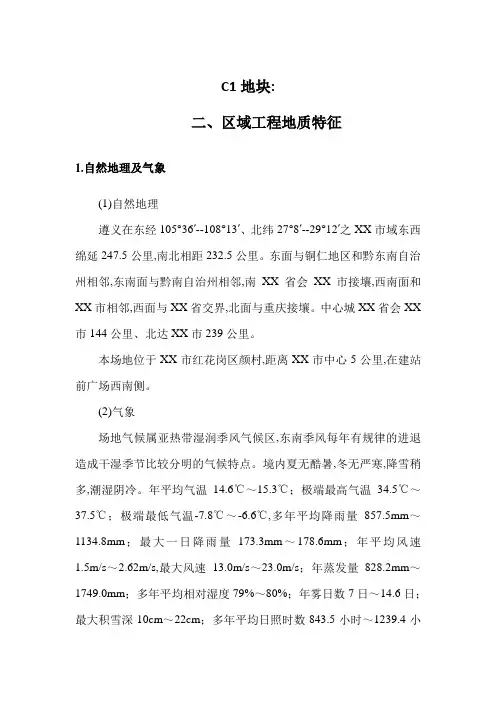 C1 地块:

二、区域工程地质特征

1.自然地理及气象

(1)自然地理

遵义在东经 105°36′--108°13′、北纬 27°8′--29°12′之 XX 市域东西绵延 247.5 公里,南北相距 232.5 公里。东面与铜仁地区和黔东南自治州相邻,东南面与黔南自治州相邻,南 XX 省会 XX 市接壤,西南面和 XX 市相邻,西面与 XX 省交界,北面与重庆接壤。中心城 XX 省会 XX 市 144 公里、北达 XX 市 239 公里。

本场地位于 XX 市红花岗区颜村,距离 XX 市中心 5 公里,在建站前广场西南侧。

(2)气象

场地气候属亚热带湿润季风气候区,东南季风每年有规律的进退造成干湿季节比较分明的气候特点。境内夏无酷暑,冬无严寒,降雪稍多,潮湿阴冷。年平均气温 14.6℃～15.3℃；极端最高气温 34.5℃～37.5℃；极端最低气温-7.8℃～-6.6℃,多年平均降雨量 857.5mm～1134.8mm；最大一日降雨量 173.3mm～178.6mm；年平均风速 1.5m/s～2.62m/s,最大风速 13.0m/s～23.0m/s；年蒸发量 828.2mm～1749.0mm；多年平均相对湿度 79%～80%；年雾日数 7 日～14.6 日；最大积雪深 10cm～22cm；多年平均日照时数 843.5 小时～1239.4 小